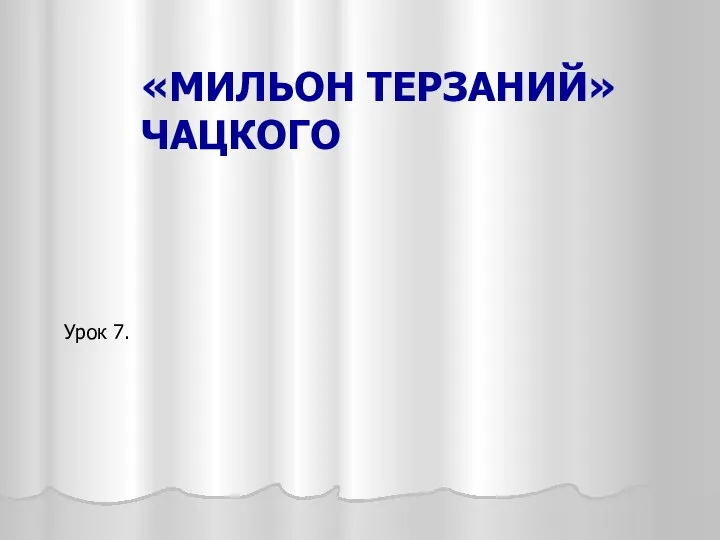 «МИЛЬОН ТЕРЗАНИЙ» ЧАЦКОГО

Урок 7.